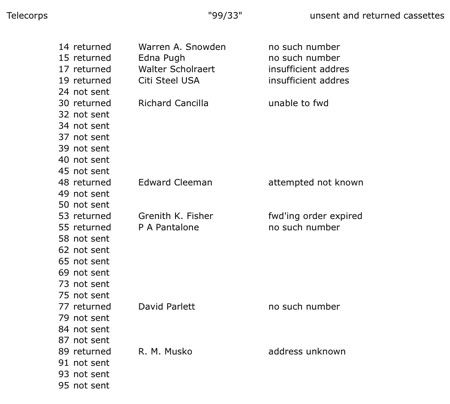 Telecorps "99/33" unsent and returned cassettes

| | | |
|---|---|---|
| 14 returned | Warren A. Snowden | no such number |
| 15 returned | Edna Pugh | no such number |
| 17 returned | Walter Scholraert | insufficient addres |
| 19 returned | Citi Steel USA | insufficient addres |
| 24 not sent | | |
| 30 returned | Richard Cancilla | unable to fwd |
| 32 not sent | | |
| 34 not sent | | |
| 37 not sent | | |
| 39 not sent | | |
| 40 not sent | | |
| 45 not sent | | |
| 48 returned | Edward Cleeman | attempted not known |
| 49 not sent | | |
| 50 not sent | | |
| 53 returned | Grenith K. Fisher | fwd'ing order expired |
| 55 returned | P A Pantalone | no such number |
| 58 not sent | | |
| 62 not sent | | |
| 65 not sent | | |
| 69 not sent | | |
| 73 not sent | | |
| 75 not sent | | |
| 77 returned | David Parlett | no such number |
| 79 not sent | | |
| 84 not sent | | |
| 87 not sent | | |
| 89 returned | R. M. Musko | address unknown |
| 91 not sent | | |
| 93 not sent | | |
| 95 not sent | | |